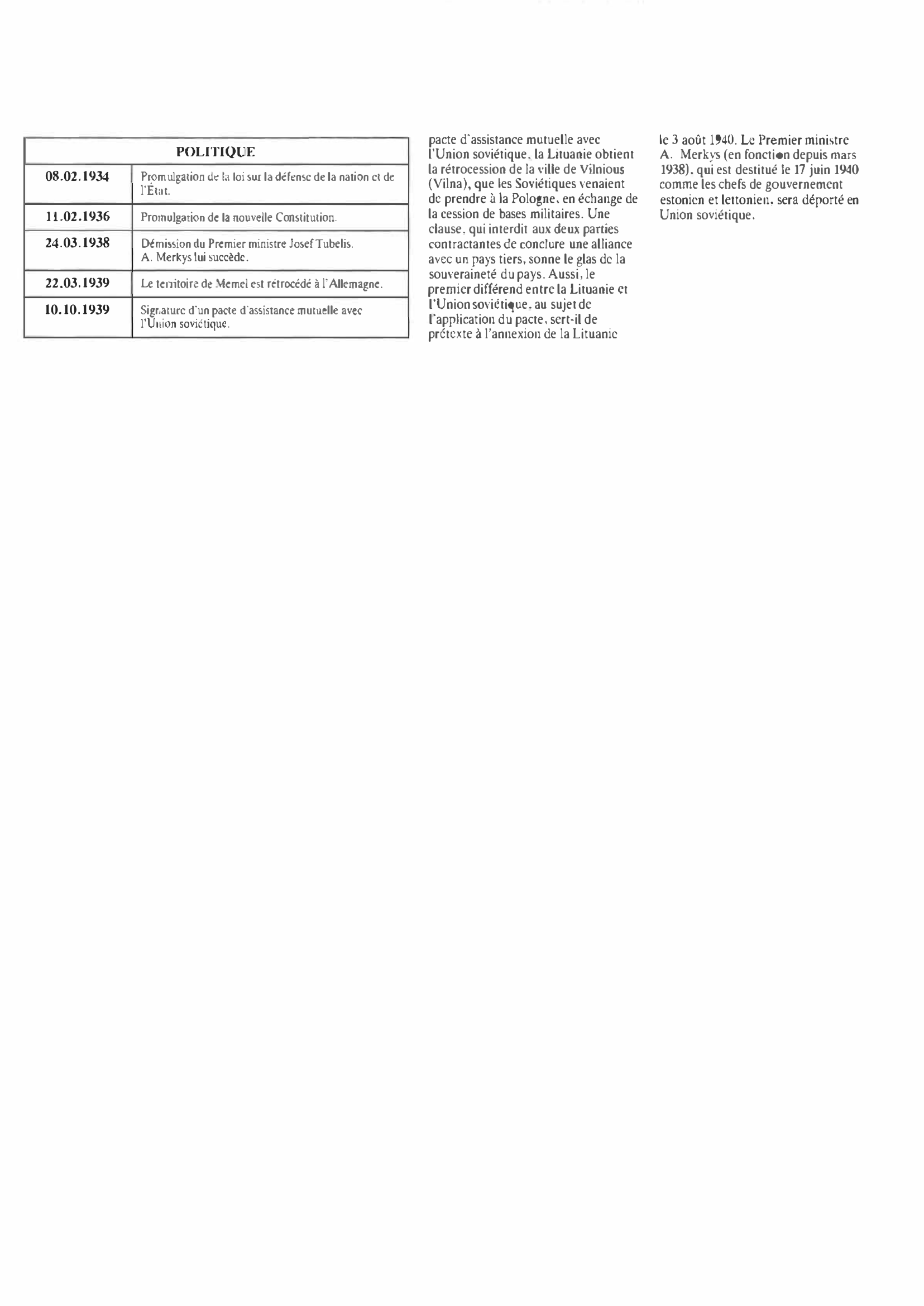 | POLITIQUE | |
|---|---|
| 08.02.1934 | Promulgation de la loi sur la défense de la nation et de l'État. |
| 11.02.1936 | Promulgation de la nouvelle Constitution. |
| 24.03.1938 | Démission du Premier ministre Josef Tubelis. A. Merkys lui succède. |
| 22.03.1939 | Le territoire de Memel est rétrocédé à l'Allemagne. |
| 10.10.1939 | Signature d'un pacte d'assistance mutuelle avec l'Union soviétique. |

pacte d'assistance mutuelle avec l'Union soviétique, la Lituanie obtient la rétrocession de la ville de Vilnious (Vilna), que les Soviétiques venaient de prendre à la Pologne, en échange de la cession de bases militaires. Une clause, qui interdit aux deux parties contractantes de conclure une alliance avec un pays tiers, sonne le glas de la souveraineté du pays. Aussi, le premier différend entre la Lituanie et l'Union soviétique, au sujet de l'application du pacte, sert-il de prétexte à l'annexion de la Lituanie

le 3 août 1940. Le Premier ministre A. Merkys (en fonction depuis mars 1938), qui est destitué le 17 juin 1940 comme les chefs de gouvernement estonien et lettonien, sera déporté en Union soviétique.